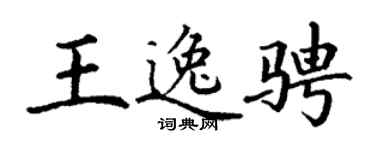 王逸骋
词典网